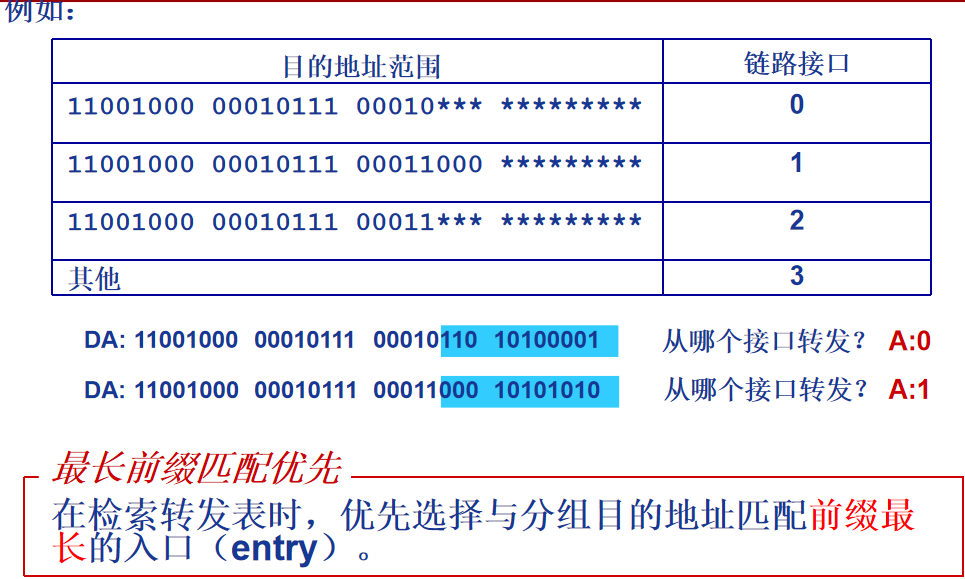 例如：

| 目的地址范围 | 链路接口 |
|---|---|
| 11001000 00010111 00010*** ********* | 0 |
| 11001000 00010111 00011000 ********* | 1 |
| 11001000 00010111 00011*** ********* | 2 |
| 其他 | 3 |

DA: 11001000 00010111 00010110 10100001 从哪个接口转发？ A:0

DA: 11001000 00010111 00011000 10101010 从哪个接口转发？ A:1

最长前缀匹配优先

在检索转发表时，优先选择与分组目的地址匹配前缀最长的入口（entry）。